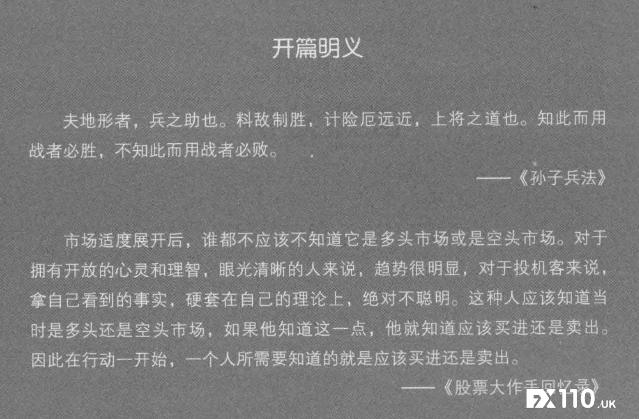 开篇明义

夫地形者，兵之助也。料敌制胜，计险厄远近，上将之道也。知此而用战者必胜，不知此而用战者必败。

——《孙子兵法》

市场适度展开后，谁都不应该不知道它是多头市场或是空头市场。对于拥有开放的心灵和理智，眼光清晰的人来说，趋势很明显，对于投机客来说，拿自己看到的事实，硬套在自己的理论上，绝对不聪明。这种人应该知道当时是多头还是空头市场，如果他知道这一点，他就知道应该买进还是卖出。因此在行动一开始，一个人所需要知道的就是应该买进还是卖出。

——《股票大作手回忆录》

FX110.UK